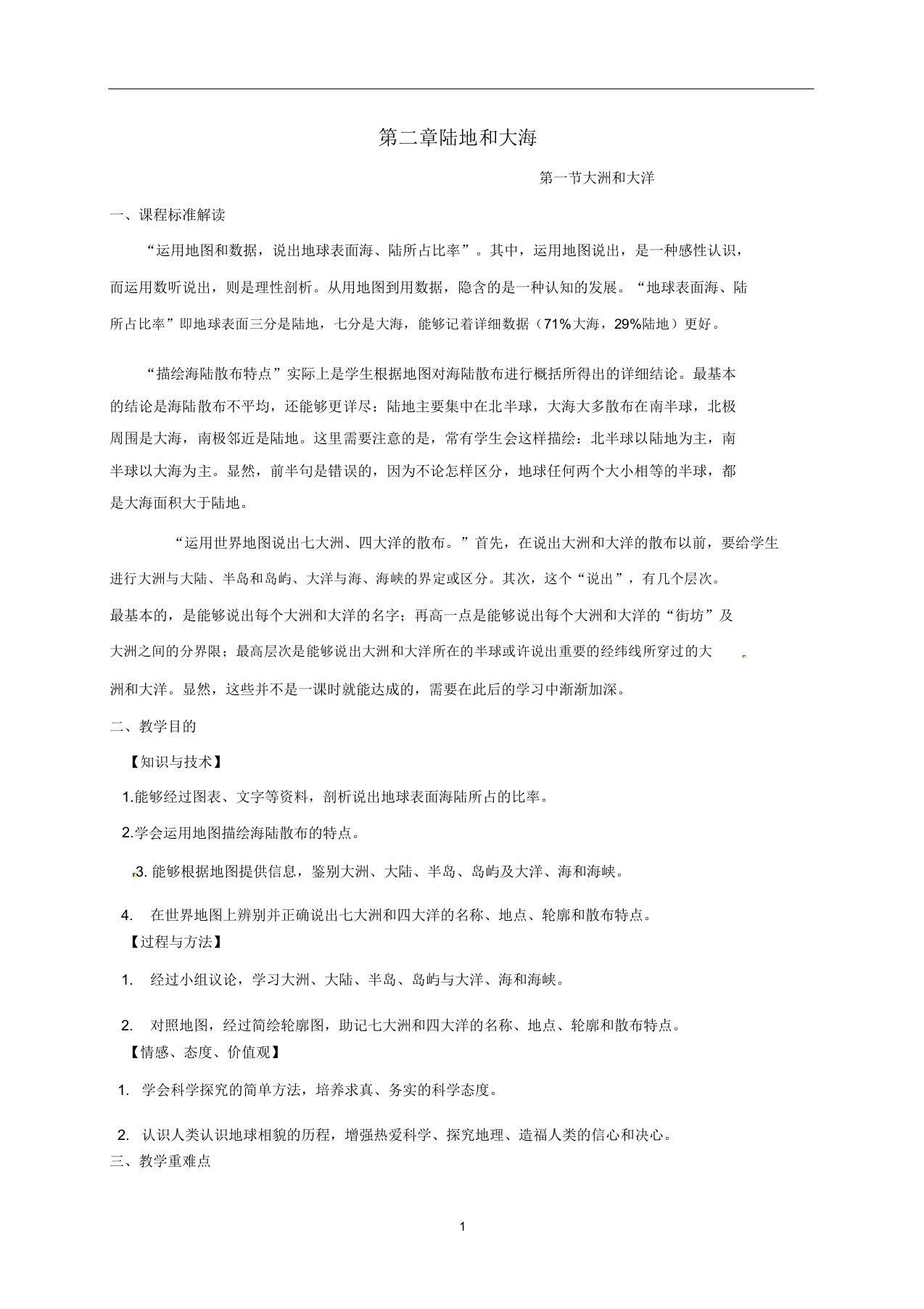 第二章陆地和大海

第一节大洲和大洋

一、课程标准解读

“运用地图和数据，说出地球表面海、陆所占比率”。其中，运用地图说出，是一种感性认识，而运用数听说出，则是理性剖析。从用地图到用数据，隐含的是一种认知的发展。“地球表面海、陆所占比率”即地球表面三分是陆地，七分是大海，能够记着详细数据（71%大海，29%陆地）更好。

“描绘海陆散布特点”实际上是学生根据地图对海陆散布进行概括所得出的详细结论。最基本的结论是海陆散布不平均，还能够更详尽：陆地主要集中在北半球，大海大多散布在南半球，北极周围是大海，南极邻近是陆地。这里需要注意的是，常有学生会这样描绘：北半球以陆地为主，南半球以大海为主。显然，前半句是错误的，因为不论怎样区分，地球任何两个大小相等的半球，都是大海面积大于陆地。

“运用世界地图说出七大洲、四大洋的散布。”首先，在说出大洲和大洋的散布以前，要给学生进行大洲与大陆、半岛和岛屿、大洋与海、海峡的界定或区分。其次，这个“说出”，有几个层次。最基本的，是能够说出每个大洲和大洋的名字；再高一点是能够说出每个大洲和大洋的“街坊”及大洲之间的分界限；最高层次是能够说出大洲和大洋所在的半球或许说出重要的经纬线所穿过的大洲和大洋。显然，这些并不是一课时就能达成的，需要在此后的学习中渐渐加深。

二、教学目的

【知识与技术】

1.能够经过图表、文字等资料，剖析说出地球表面海陆所占的比率。

2.学会运用地图描绘海陆散布的特点。

3. 能够根据地图提供信息，鉴别大洲、大陆、半岛、岛屿及大洋、海和海峡。

4. 在世界地图上辨别并正确说出七大洲和四大洋的名称、地点、轮廓和散布特点。

【过程与方法】

1. 经过小组议论，学习大洲、大陆、半岛、岛屿与大洋、海和海峡。

2. 对照地图，经过简绘轮廓图，助记七大洲和四大洋的名称、地点、轮廓和散布特点。

【情感、态度、价值观】

1. 学会科学探究的简单方法，培养求真、务实的科学态度。

2. 认识人类认识地球相貌的历程，增强热爱科学、探究地理、造福人类的信心和决心。

三、教学重难点

1